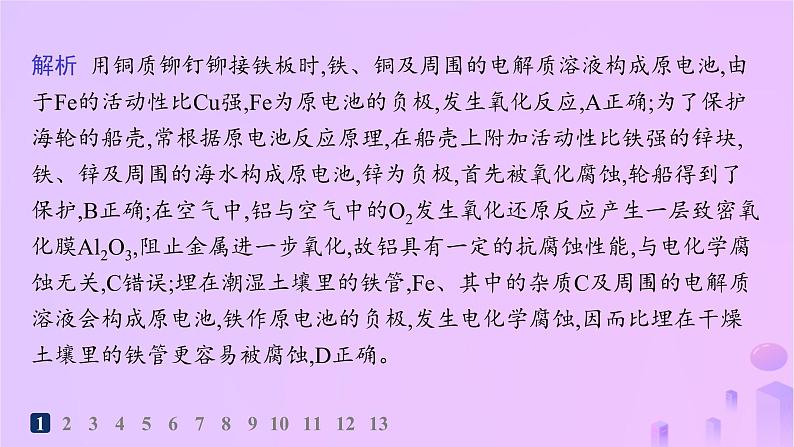 解析 用铜质铆钉铆接铁板时,铁、铜及周围的电解质溶液构成原电池,由于Fe的活动性比Cu强,Fe为原电池的负极,发生氧化反应,A正确;为了保护海轮的船壳,常根据原电池反应原理,在船壳上附加活动性比铁强的锌块,铁、锌及周围的海水构成原电池,锌为负极,首先被氧化腐蚀,轮船得到了保护,B正确;在空气中,铝与空气中的$O_2$发生氧化还原反应产生一层致密氧化膜$Al_2O_3$,阻止金属进一步氧化,故铝具有一定的抗腐蚀性能,与电化学腐蚀无关,C错误;埋在潮湿土壤里的铁管,Fe、其中的杂质C及周围的电解质溶液会构成原电池,铁作原电池的负极,发生电化学腐蚀,因而比埋在干燥土壤里的铁管更容易被腐蚀,D正确。

1 2 3 4 5 6 7 8 9 10 11 12 13